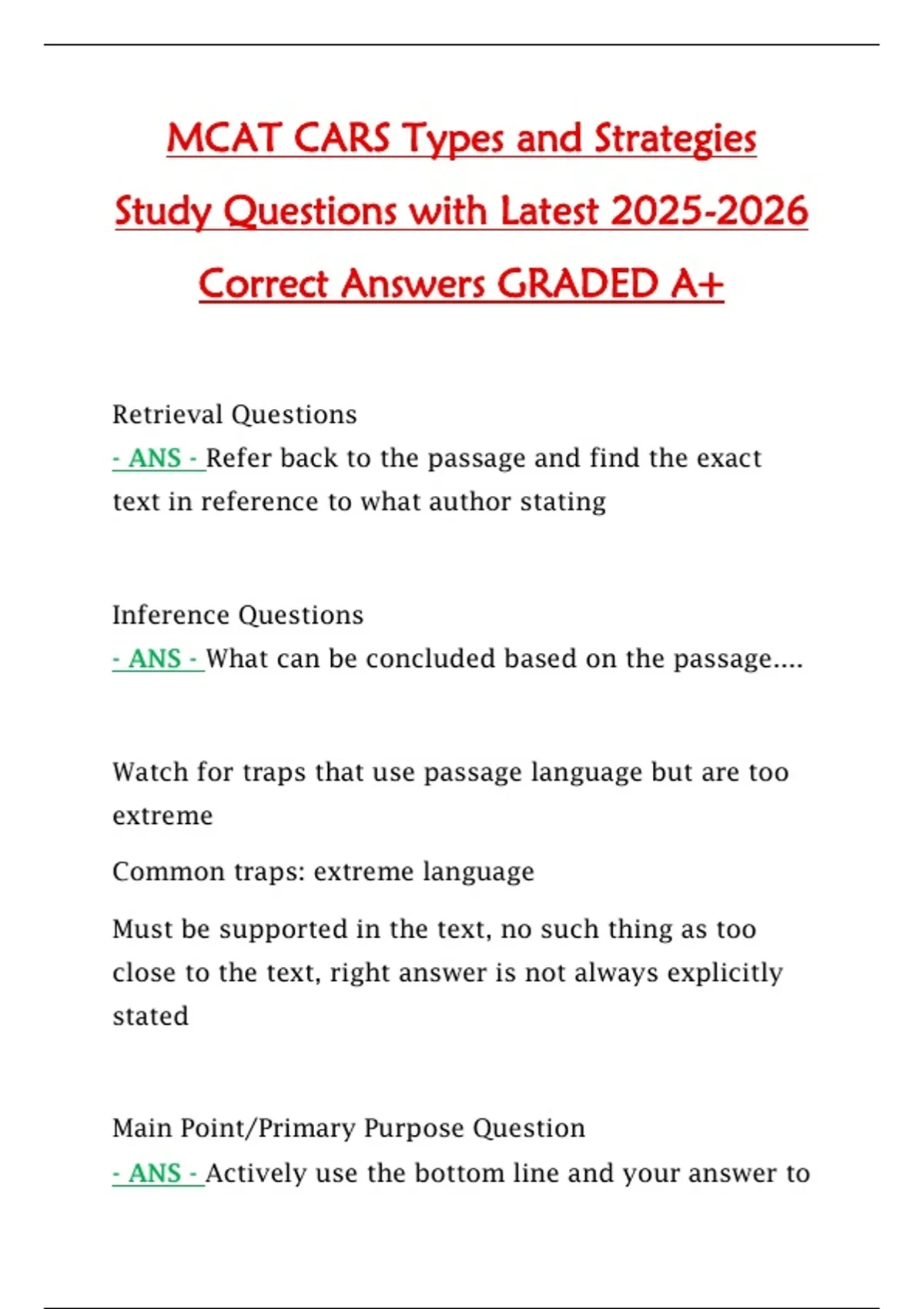 MCAT CARS Types and Strategies Study Questions with Latest 2025-2026 Correct Answers GRADED A+

Retrieval Questions
- ANS - Refer back to the passage and find the exact text in reference to what author stating

Inference Questions
- ANS - What can be concluded based on the passage....

Watch for traps that use passage language but are too extreme

Common traps: extreme language

Must be supported in the text, no such thing as too close to the text, right answer is not always explicitly stated

Main Point/Primary Purpose Question
- ANS - Actively use the bottom line and your answer to